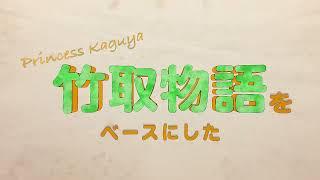 Princess Kaguya

竹取物語を

ベースにした